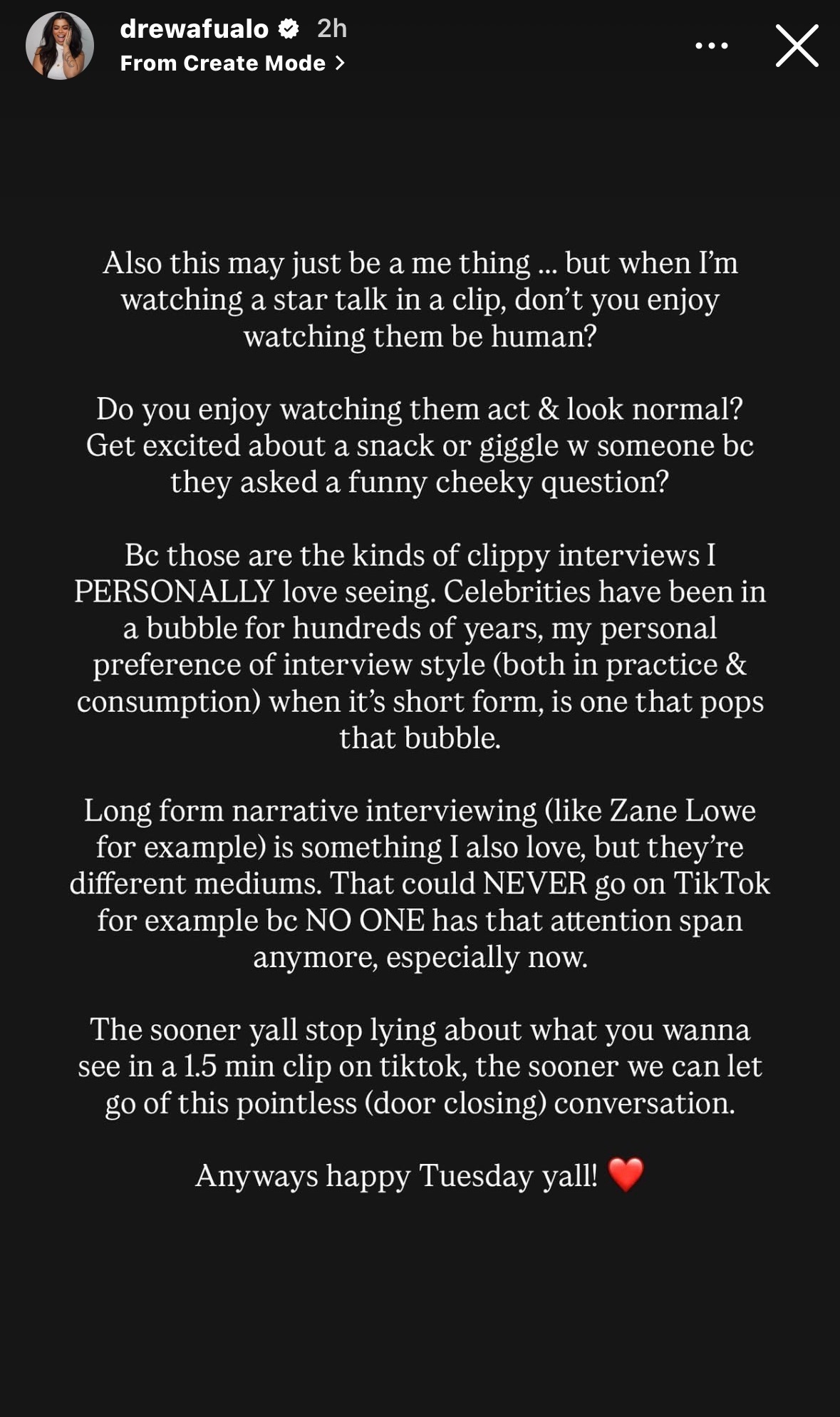 drewafualo 2h
From Create Mode >

Also this may just be a me thing ... but when I'm watching a star talk in a clip, don't you enjoy watching them be human?

Do you enjoy watching them act & look normal? Get excited about a snack or giggle w someone bc they asked a funny cheeky question?

Bc those are the kinds of clippy interviews I PERSONALLY love seeing. Celebrities have been in a bubble for hundreds of years, my personal preference of interview style (both in practice & consumption) when it's short form, is one that pops that bubble.

Long form narrative interviewing (like Zane Lowe for example) is something I also love, but they're different mediums. That could NEVER go on TikTok for example bc NO ONE has that attention span anymore, especially now.

The sooner yall stop lying about what you wanna see in a 1.5 min clip on tiktok, the sooner we can let go of this pointless (door closing) conversation.

Anyways happy Tuesday yall! ❤️